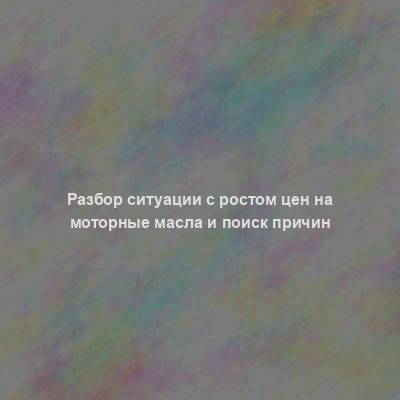 Разбор ситуации с ростом цен на моторные масла и поиск причин